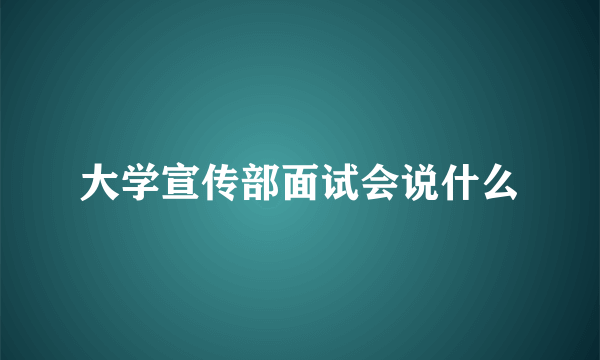 大学宣传部面试会说什么